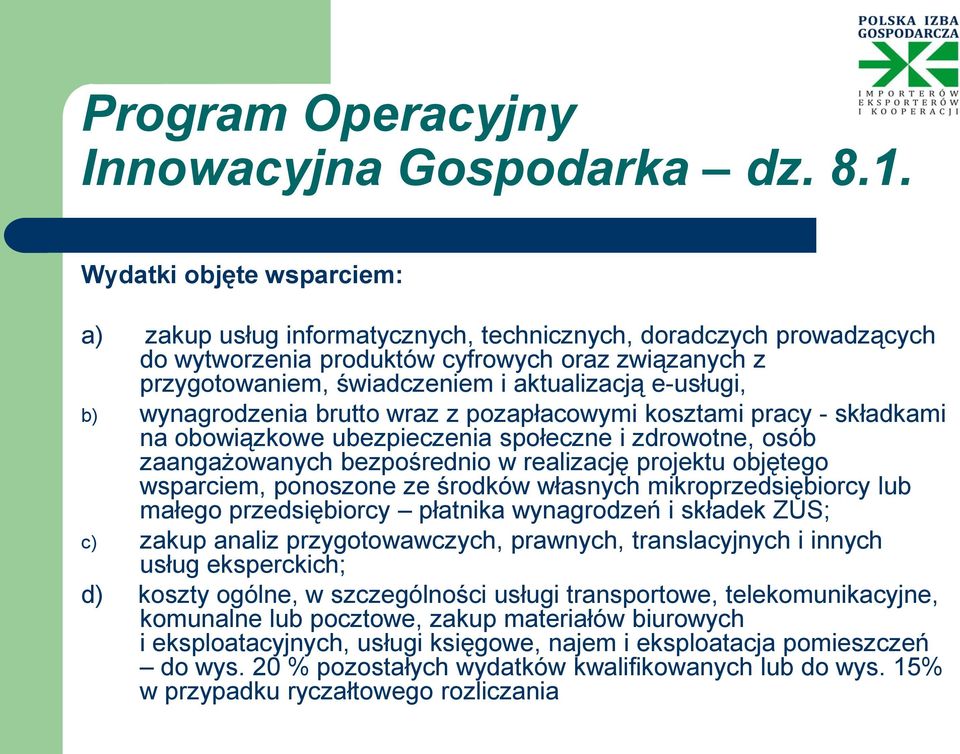 POLSKA IZBA GOSPODARCZA
IMPORTERÓW EKSPORTERÓW I KOOPERACJI

Program Operacyjny Innowacyjna Gospodarka – dz. 8.1.

Wydatki objęte wsparciem:

a) zakup usług informatycznych, technicznych, doradczych prowadzących do wytworzenia produktów cyfrowych oraz związanych z przygotowaniem, świadczeniem i aktualizacją e-usługi,

b) wynagrodzenia brutto wraz z pozapłacowymi kosztami pracy - składkami na obowiązkowe ubezpieczenia społeczne i zdrowotne, osób zaangażowanych bezpośrednio w realizację projektu objętego wsparciem, ponoszone ze środków własnych mikroprzedsiębiorcy lub małego przedsiębiorcy – płatnika wynagrodzeń i składek ZUS;

c) zakup analiz przygotowawczych, prawnych, translacyjnych i innych usług eksperckich;

d) koszty ogólne, w szczególności usługi transportowe, telekomunikacyjne, komunalne lub pocztowe, zakup materiałów biurowych i eksploatacyjnych, usługi księgowe, najem i eksploatacja pomieszczeń – do wys. 20 % pozostałych wydatków kwalifikowanych lub do wys. 15% w przypadku ryczałtowego rozliczania